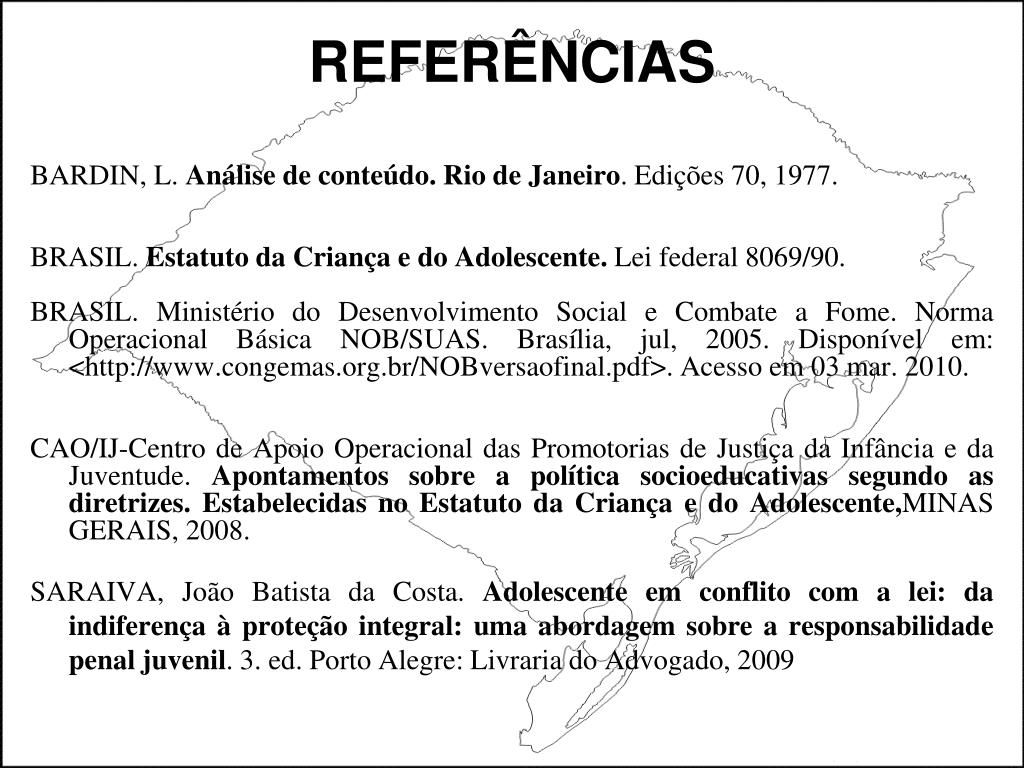 REFERÊNCIAS

BARDIN, L. Análise de conteúdo. Rio de Janeiro. Edições 70, 1977.

BRASIL. Estatuto da Criança e do Adolescente. Lei federal 8069/90.

BRASIL. Ministério do Desenvolvimento Social e Combate a Fome. Norma Operacional Básica NOB/SUAS. Brasília, jul, 2005. Disponível em: <http://www.congemas.org.br/NOBversaofinal.pdf>. Acesso em 03 mar. 2010.

CAO/IJ-Centro de Apoio Operacional das Promotorias de Justiça da Infância e da Juventude. Apontamentos sobre a política socioeducativas segundo as diretrizes. Estabelecidas no Estatuto da Criança e do Adolescente,MINAS GERAIS, 2008.

SARAIVA, João Batista da Costa. Adolescente em conflito com a lei: da indiferença à proteção integral: uma abordagem sobre a responsabilidade penal juvenil. 3. ed. Porto Alegre: Livraria do Advogado, 2009